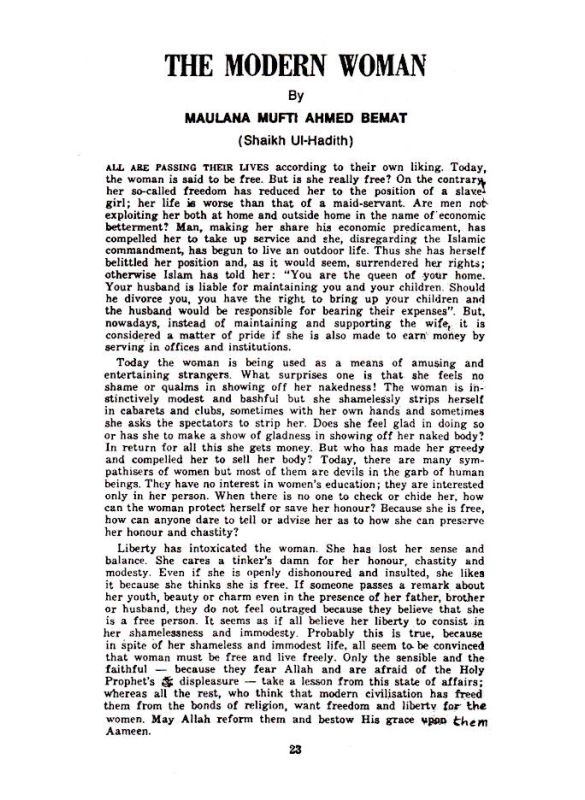 THE MODERN WOMAN

By

MAULANA MUFTI AHMED BEMAT

(Shaikh Ul-Hadith)

ALL ARE PASSING THEIR LIVES according to their own liking. Today, the woman is said to be free. But is she really free? On the contrary, her so-called freedom has reduced her to the position of a slave-girl; her life is worse than that of a maid-servant. Are men not exploiting her both at home and outside home in the name of economic betterment? Man, making her share his economic predicament, has compelled her to take up service and she, disregarding the Islamic commandment, has begun to live an outdoor life. Thus she has herself belittled her position and, as it would seem, surrendered her rights; otherwise Islam has told her: "You are the queen of your home. Your husband is liable for maintaining you and your children. Should he divorce you, you have the right to bring up your children and the husband would be responsible for bearing their expenses". But, nowadays, instead of maintaining and supporting the wife, it is considered a matter of pride if she is also made to earn money by serving in offices and institutions.

Today the woman is being used as a means of amusing and entertaining strangers. What surprises one is that she feels no shame or qualms in showing off her nakedness! The woman is instinctively modest and bashful but she shamelessly strips herself in cabarets and clubs, sometimes with her own hands and sometimes she asks the spectators to strip her. Does she feel glad in doing so or has she to make a show of gladness in showing off her naked body? In return for all this she gets money. But who has made her greedy and compelled her to sell her body? Today, there are many sympathisers of women but most of them are devils in the garb of human beings. They have no interest in women's education; they are interested only in her person. When there is no one to check or chide her, how can the woman protect herself or save her honour? Because she is free, how can anyone dare to tell or advise her as to how she can preserve her honour and chastity?

Liberty has intoxicated the woman. She has lost her sense and balance. She cares a tinker's damn for her honour, chastity and modesty. Even if she is openly dishonoured and insulted, she likes it because she thinks she is free. If someone passes a remark about her youth, beauty or charm even in the presence of her father, brother or husband, they do not feel outraged because they believe that she is a free person. It seems as if all believe her liberty to consist in her shamelessness and immodesty. Probably this is true, because in spite of her shameless and immodest life, all seem to be convinced that woman must be free and live freely. Only the sensible and the faithful — because they fear Allah and are afraid of the Holy Prophet's ﷺ displeasure — take a lesson from this state of affairs; whereas all the rest, who think that modern civilisation has freed them from the bonds of religion, want freedom and liberty for the women. May Allah reform them and bestow His grace upon them Aameen.

23